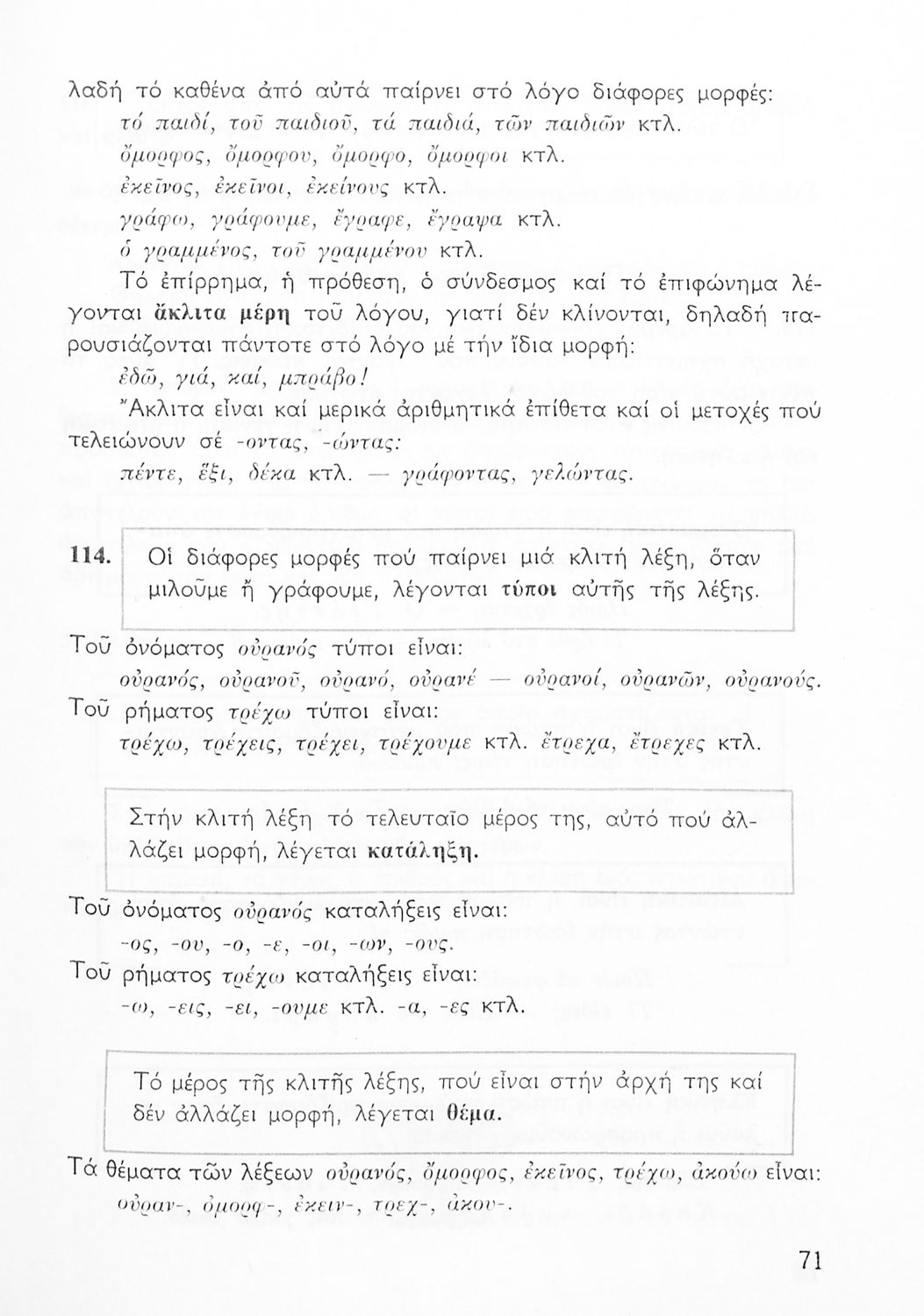 λαδή τό καθένα ἀπό αὐτά παίρνει στό λόγο διάφορες μορφές:
τό παιδί, τοῦ παιδιοῦ, τά παιδιά, τῶν παιδιῶν κτλ.
ὄμορφος, ὄμορφου, ὄμορφο, ὄμορφοι κτλ.
ἐκεῖνος, ἐκεῖνοι, ἐκείνους κτλ.
γράφω, γράφουμε, ἔγραφε, ἔγραψα κτλ.
ὁ γραμμένος, τοῦ γραμμένου κτλ.

Τό ἐπίρρημα, ἡ πρόθεση, ὁ σύνδεσμος καί τό ἐπιφώνημα λέγονται ἄκλιτα μέρη τοῦ λόγου, γιατί δέν κλίνονται, δηλαδή παρουσιάζονται πάντοτε στό λόγο μέ τήν ἴδια μορφή:
ἐδῶ, γιά, καί, μπράβο!

Ἄκλιτα εἶναι καί μερικά ἀριθμητικά ἐπίθετα καί οἱ μετοχές πού τελειώνουν σέ -οντας, -ώντας:
πέντε, ἕξι, δέκα κτλ. — γράφοντας, γελώντας.

114. Οἱ διάφορες μορφές πού παίρνει μιά κλιτή λέξη, ὅταν μιλοῦμε ἤ γράφουμε, λέγονται τύποι αὐτῆς τῆς λέξης.

Τοῦ ὀνόματος οὐρανός τύποι εἶναι:
οὐρανός, οὐρανοῦ, οὐρανό, οὐρανέ — οὐρανοί, οὐρανῶν, οὐρανούς.
Τοῦ ρήματος τρέχω τύποι εἶναι:
τρέχω, τρέχεις, τρέχει, τρέχουμε κτλ. ἔτρεχα, ἔτρεχες κτλ.

Στήν κλιτή λέξη τό τελευταῖο μέρος της, αὐτό πού ἀλλάζει μορφή, λέγεται κατάληξη.

Τοῦ ὀνόματος οὐρανός καταλήξεις εἶναι:
-ος, -ου, -ο, -ε, -οι, -ων, -ους.
Τοῦ ρήματος τρέχω καταλήξεις εἶναι:
-ω, -εις, -ει, -ουμε κτλ. -α, -ες κτλ.

Τό μέρος τῆς κλιτῆς λέξης, πού εἶναι στήν ἀρχή της καί δέν ἀλλάζει μορφή, λέγεται θέμα.

Τά θέματα τῶν λέξεων οὐρανός, ὄμορφος, ἐκεῖνος, τρέχω, ἀκούω εἶναι:
οὐραν-, ὀμορφ-, ἐκειν-, τρεχ-, ἀκου-.

71